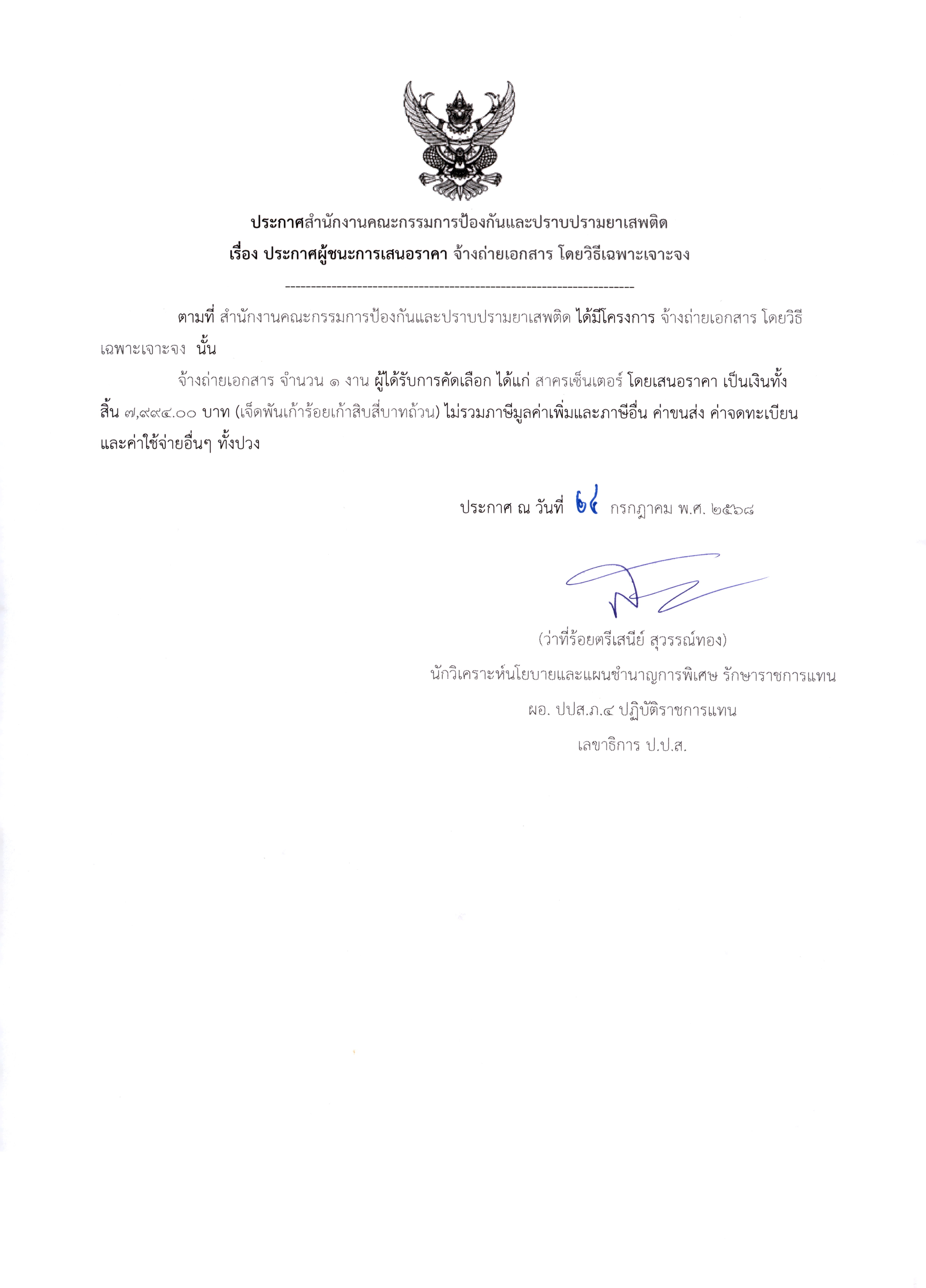 ประกาศสำนักงานคณะกรรมการป้องกันและปราบปรามยาเสพติด
เรื่อง ประกาศผู้ชนะการเสนอราคา จ้างถ่ายเอกสาร โดยวิธีเฉพาะเจาะจง

--------------------------------------------------------------------

ตามที่ สำนักงานคณะกรรมการป้องกันและปราบปรามยาเสพติด ได้มีโครงการ จ้างถ่ายเอกสาร โดยวิธีเฉพาะเจาะจง นั้น

จ้างถ่ายเอกสาร จำนวน ๑ งาน ผู้ได้รับการคัดเลือก ได้แก่ สาครเซ็นเตอร์ โดยเสนอราคา เป็นเงินทั้งสิ้น ๗,๙๙๔.๐๐ บาท (เจ็ดพันเก้าร้อยเก้าสิบสี่บาทถ้วน) ไม่รวมภาษีมูลค่าเพิ่มและภาษีอื่น ค่าขนส่ง ค่าจดทะเบียน และค่าใช้จ่ายอื่นๆ ทั้งปวง

ประกาศ ณ วันที่ ๒๔ กรกฎาคม พ.ศ. ๒๕๖๘

(ว่าที่ร้อยตรีเสนีย์ สุวรรณ์ทอง)
นักวิเคราะห์นโยบายและแผนชำนาญการพิเศษ รักษาราชการแทน
ผอ. ปปส.ภ.๔ ปฏิบัติราชการแทน
เลขาธิการ ป.ป.ส.